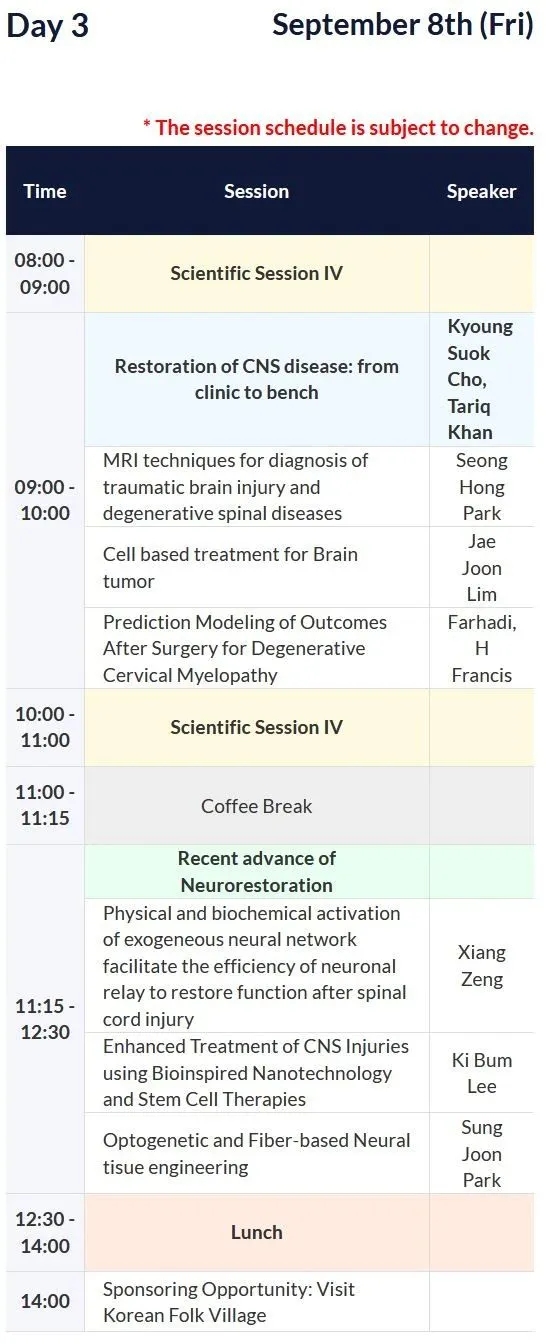 Day 3 September 8th (Fri)

* The session schedule is subject to change.

| Time | Session | Speaker |
|---|---|---|
| 08:00 - 09:00 | Scientific Session IV | |
| 09:00 - 10:00 | Restoration of CNS disease: from clinic to bench | Kyoung Suok Cho, Tariq Khan |
| | MRI techniques for diagnosis of traumatic brain injury and degenerative spinal diseases | Seong Hong Park |
| | Cell based treatment for Brain tumor | Jae Joon Lim |
| | Prediction Modeling of Outcomes After Surgery for Degenerative Cervical Myelopathy | Farhadi, H Francis |
| 10:00 - 11:00 | Scientific Session IV | |
| 11:00 - 11:15 | Coffee Break | |
| 11:15 - 12:30 | Recent advance of Neurorestoration | |
| | Physical and biochemical activation of exogeneous neural network facilitate the efficiency of neuronal relay to restore function after spinal cord injury | Xiang Zeng |
| | Enhanced Treatment of CNS Injuries using Bioinspired Nanotechnology and Stem Cell Therapies | Ki Bum Lee |
| | Optogenetic and Fiber-based Neural tisue engineering | Sung Joon Park |
| 12:30 - 14:00 | Lunch | |
| 14:00 | Sponsoring Opportunity: Visit Korean Folk Village | |